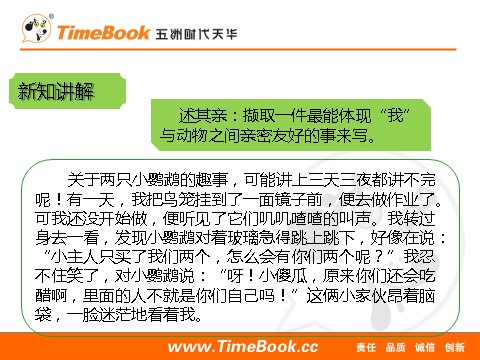 TimeBook 五洲时代天华

新知讲解

述其亲：撷取一件最能体现“我”与动物之间亲密友好的事来写。

关于两只小鹦鹉的趣事，可能讲上三天三夜都讲不完呢！有一天，我把鸟笼挂到了一面镜子前，便去做作业了。可我还没开始做，便听见了它们叽叽喳喳的叫声。我转过身去一看，发现小鹦鹉对着玻璃急得跳上跳下，好像在说：“小主人只买了我们两个，怎么会有你们两个呢？”我忍不住笑了，对小鹦鹉说：“呀！小傻瓜，原来你们还会吃醋啊，里面的人不就是你们自己吗！”这俩小家伙昂着脑袋，一脸迷茫地看着我。

www.TimeBook.cc 责任 品质 诚信 创新